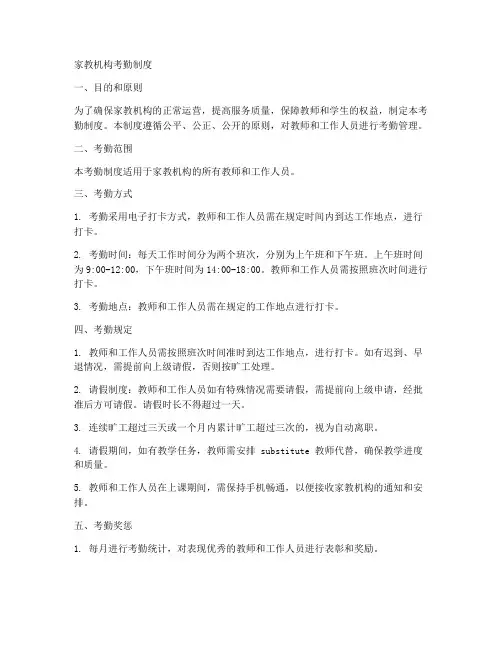 家教机构考勤制度

一、目的和原则

为了确保家教机构的正常运营，提高服务质量，保障教师和学生的权益，制定本考勤制度。本制度遵循公平、公正、公开的原则，对教师和工作人员进行考勤管理。

二、考勤范围

本考勤制度适用于家教机构的所有教师和工作人员。

三、考勤方式

1. 考勤采用电子打卡方式，教师和工作人员需在规定时间内到达工作地点，进行打卡。

2. 考勤时间：每天工作时间分为两个班次，分别为上午班和下午班。上午班时间为9:00-12:00，下午班时间为14:00-18:00。教师和工作人员需按照班次时间进行打卡。

3. 考勤地点：教师和工作人员需在规定的工作地点进行打卡。

四、考勤规定

1. 教师和工作人员需按照班次时间准时到达工作地点，进行打卡。如有迟到、早退情况，需提前向上级请假，否则按旷工处理。

2. 请假制度：教师和工作人员如有特殊情况需要请假，需提前向上级申请，经批准后方可请假。请假时长不得超过一天。

3. 连续旷工超过三天或一个月内累计旷工超过三次的，视为自动离职。

4. 请假期间，如有教学任务，教师需安排 substitute 教师代替，确保教学进度和质量。

5. 教师和工作人员在上课期间，需保持手机畅通，以便接收家教机构的通知和安排。

五、考勤奖惩

1. 每月进行考勤统计，对表现优秀的教师和工作人员进行表彰和奖励。